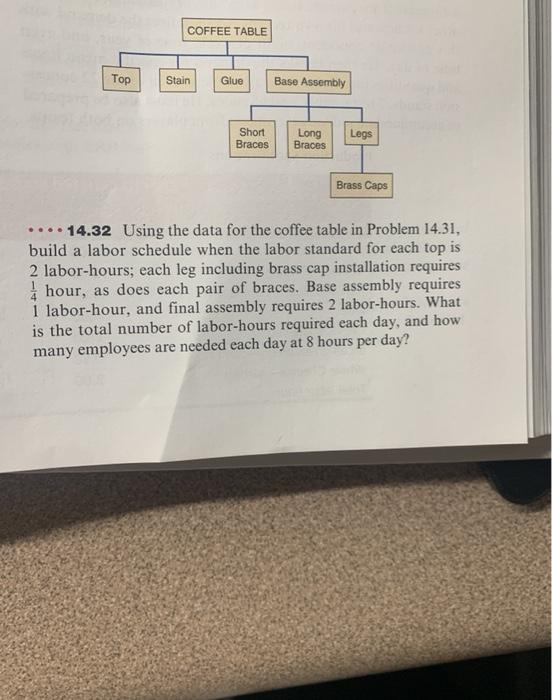 COFFEE TABLE

Top

Stain

Glue

Base Assembly

Short Braces

Long Braces

Legs

Brass Caps

•••• 14.32 Using the data for the coffee table in Problem 14.31, build a labor schedule when the labor standard for each top is 2 labor-hours; each leg including brass cap installation requires $\frac{1}{4}$ hour, as does each pair of braces. Base assembly requires 1 labor-hour, and final assembly requires 2 labor-hours. What is the total number of labor-hours required each day, and how many employees are needed each day at 8 hours per day?